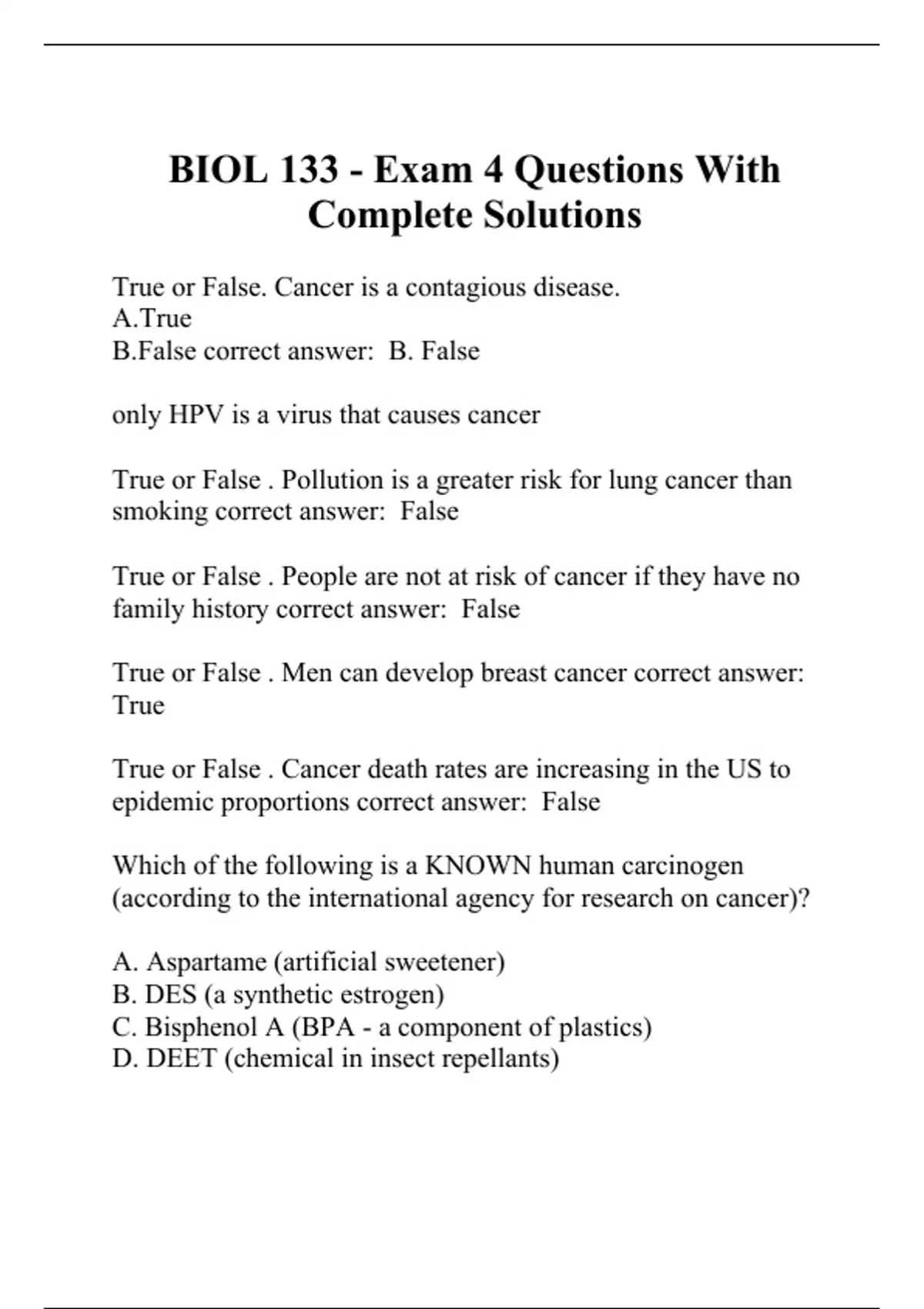 BIOL 133 - Exam 4 Questions With Complete Solutions

True or False. Cancer is a contagious disease.
A.True
B.False correct answer:  B. False

only HPV is a virus that causes cancer

True or False . Pollution is a greater risk for lung cancer than smoking correct answer:  False

True or False . People are not at risk of cancer if they have no family history correct answer:  False

True or False . Men can develop breast cancer correct answer: True

True or False . Cancer death rates are increasing in the US to epidemic proportions correct answer:  False

Which of the following is a KNOWN human carcinogen (according to the international agency for research on cancer)?

A. Aspartame (artificial sweetener)
B. DES (a synthetic estrogen)
C. Bisphenol A (BPA - a component of plastics)
D. DEET (chemical in insect repellants)